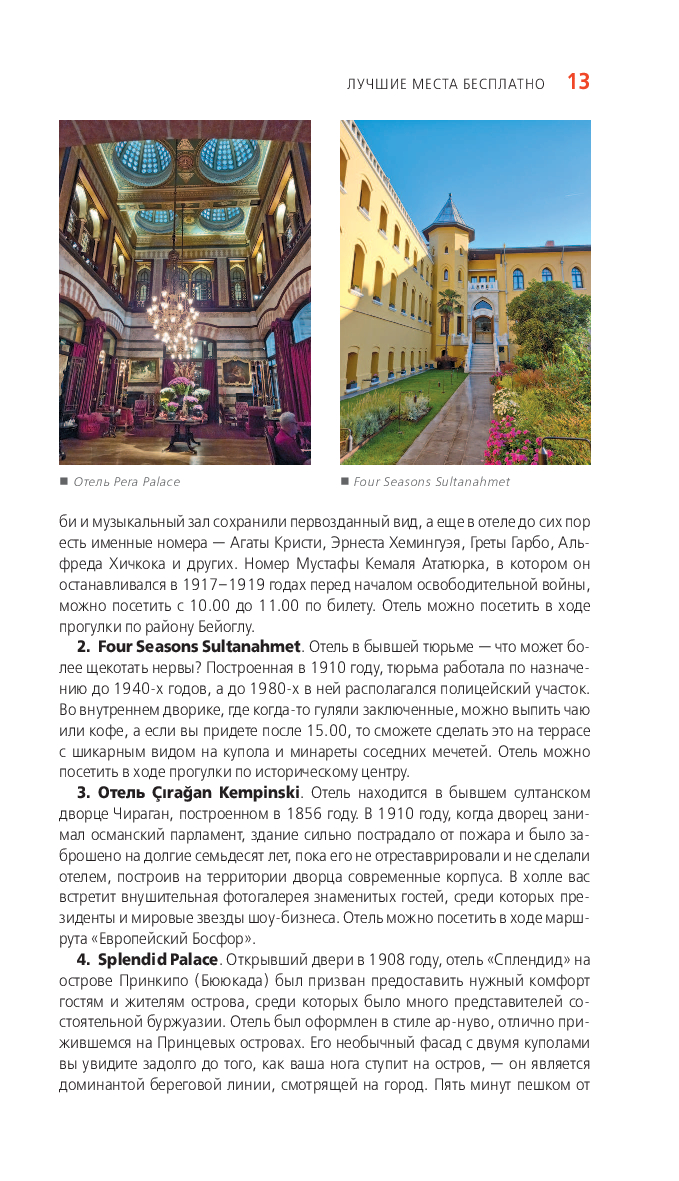 ЛУЧШИЕ МЕСТА БЕСПЛАТНО 13

■ Отель Pera Palace

■ Four Seasons Sultanahmet

би и музыкальный зал сохранили первозданный вид, а еще в отеле до сих пор есть именные номера — Агаты Кристи, Эрнеста Хемингуэя, Греты Гарбо, Альфреда Хичкока и других. Номер Мустафы Кемаля Ататюрка, в котором он останавливался в 1917–1919 годах перед началом освободительной войны, можно посетить с 10.00 до 11.00 по билету. Отель можно посетить в ходе прогулки по району Бейоглу.

2. Four Seasons Sultanahmet. Отель в бывшей тюрьме — что может более щекотать нервы? Построенная в 1910 году, тюрьма работала по назначению до 1940-х годов, а до 1980-х в ней располагался полицейский участок. Во внутреннем дворике, где когда-то гуляли заключенные, можно выпить чаю или кофе, а если вы придете после 15.00, то сможете сделать это на террасе с шикарным видом на купола и минареты соседних мечетей. Отель можно посетить в ходе прогулки по историческому центру.

3. Отель Çırağan Kempinski. Отель находится в бывшем султанском дворце Чираган, построенном в 1856 году. В 1910 году, когда дворец занимал османский парламент, здание сильно пострадало от пожара и было заброшено на долгие семьдесят лет, пока его не отреставрировали и не сделали отелем, построив на территории дворца современные корпуса. В холле вас встретит внушительная фотогалерея знаменитых гостей, среди которых президенты и мировые звезды шоу-бизнеса. Отель можно посетить в ходе маршрута «Европейский Босфор».

4. Splendid Palace. Открывший двери в 1908 году, отель «Сплендид» на острове Принкипо (Бююкада) был призван предоставить нужный комфорт гостям и жителям острова, среди которых было много представителей состоятельной буржуазии. Отель был оформлен в стиле ар-нуво, отлично прижившемся на Принцевых островах. Его необычный фасад с двумя куполами вы увидите задолго до того, как ваша нога ступит на остров, — он является доминантой береговой линии, смотрящей на город. Пять минут пешком от